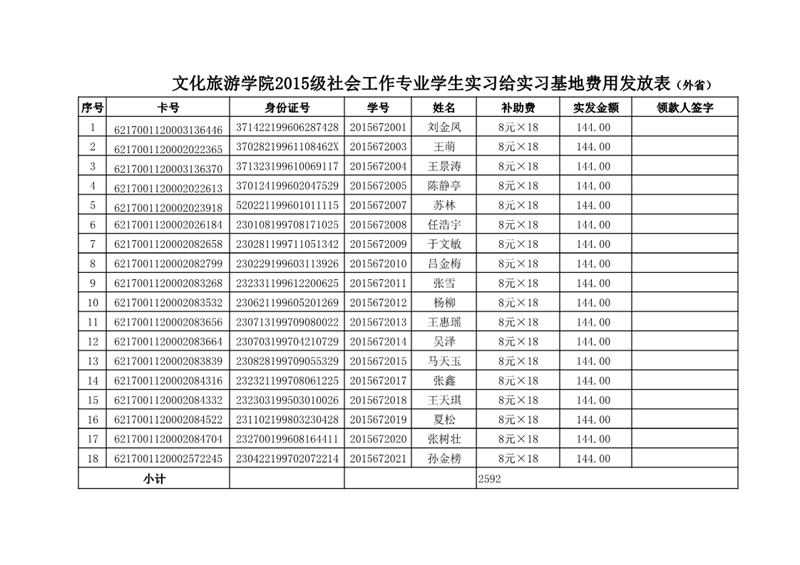 文化旅游学院2015级社会工作专业学生实习给实习基地费用发放表（外省）

| 序号 | 卡号 | 身份证号 | 学号 | 姓名 | 补助费 | 实发金额 | 领款人签字 |
|---|---|---|---|---|---|---|---|
| 1 | 6217001120003136446 | 371422199606287428 | 2015672001 | 刘金凤 | 8元×18 | 144.00 | |
| 2 | 6217001120002022365 | 37028219961108462X | 2015672003 | 王萌 | 8元×18 | 144.00 | |
| 3 | 6217001120003136370 | 371323199610069117 | 2015672004 | 王景涛 | 8元×18 | 144.00 | |
| 4 | 6217001120002022613 | 370124199602047529 | 2015672005 | 陈静亭 | 8元×18 | 144.00 | |
| 5 | 6217001120002023918 | 520221199601011115 | 2015672007 | 苏林 | 8元×18 | 144.00 | |
| 6 | 6217001120002026184 | 230108199708171025 | 2015672008 | 任浩宇 | 8元×18 | 144.00 | |
| 7 | 6217001120002082658 | 230281199711051342 | 2015672009 | 于文敏 | 8元×18 | 144.00 | |
| 8 | 6217001120002082799 | 230229199603113926 | 2015672010 | 吕金梅 | 8元×18 | 144.00 | |
| 9 | 6217001120002083268 | 232331199612200625 | 2015672011 | 张雪 | 8元×18 | 144.00 | |
| 10 | 6217001120002083532 | 230621199605201269 | 2015672012 | 杨柳 | 8元×18 | 144.00 | |
| 11 | 6217001120002083656 | 230713199709080022 | 2015672013 | 王惠瑶 | 8元×18 | 144.00 | |
| 12 | 6217001120002083664 | 230703199704210729 | 2015672014 | 吴泽 | 8元×18 | 144.00 | |
| 13 | 6217001120002083839 | 230828199709055329 | 2015672015 | 马天玉 | 8元×18 | 144.00 | |
| 14 | 6217001120002084316 | 232321199708061225 | 2015672017 | 张鑫 | 8元×18 | 144.00 | |
| 15 | 6217001120002084332 | 232303199503010026 | 2015672018 | 王天琪 | 8元×18 | 144.00 | |
| 16 | 6217001120002084522 | 231102199803230428 | 2015672019 | 夏松 | 8元×18 | 144.00 | |
| 17 | 6217001120002084704 | 232700199608164411 | 2015672020 | 张树壮 | 8元×18 | 144.00 | |
| 18 | 6217001120002572245 | 230422199702072214 | 2015672021 | 孙金榜 | 8元×18 | 144.00 | |
| 小计 | | | | | 2592 | | |